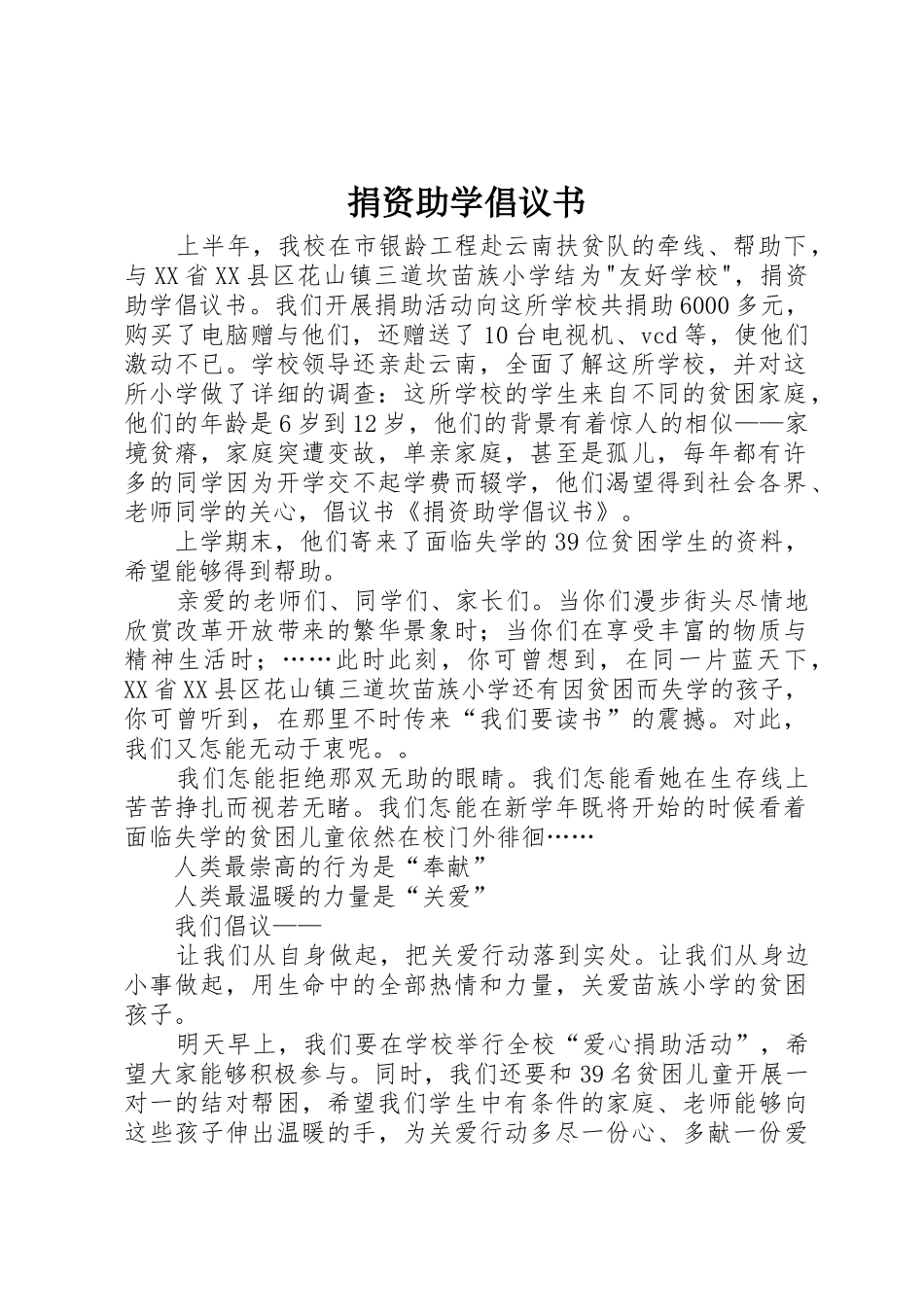 捐资助学倡议书

上半年，我校在市银龄工程赴云南扶贫队的牵线、帮助下，与XX省XX县区花山镇三道坎苗族小学结为"友好学校"，捐资助学倡议书。我们开展捐助活动向这所学校共捐助6000多元，购买了电脑赠与他们，还赠送了10台电视机、vcd等，使他们激动不已。学校领导还亲赴云南，全面了解这所学校，并对这所小学做了详细的调查：这所学校的学生来自不同的贫困家庭，他们的年龄是6岁到12岁，他们的背景有着惊人的相似——家境贫瘠，家庭突遭变故，单亲家庭，甚至是孤儿，每年都有许多的同学因为开学交不起学费而辍学，他们渴望得到社会各界、老师同学的关心，倡议书《捐资助学倡议书》。

上学期末，他们寄来了面临失学的39位贫困学生的资料，希望能够得到帮助。

亲爱的老师们、同学们、家长们。当你们漫步街头尽情地欣赏改革开放带来的繁华景象时；当你们在享受丰富的物质与精神生活时；……此时此刻，你可曾想到，在同一片蓝天下，XX省XX县区花山镇三道坎苗族小学还有因贫困而失学的孩子，你可曾听到，在那里不时传来“我们要读书”的震撼。对此，我们又怎能无动于衷呢。。

我们怎能拒绝那双无助的眼睛。我们怎能看她在生存线上苦苦挣扎而视若无睹。我们怎能在新学年既将开始的时候看着面临失学的贫困儿童依然在校门外徘徊……

人类最崇高的行为是“奉献”

人类最温暖的力量是“关爱”

我们倡议——

让我们从自身做起，把关爱行动落到实处。让我们从身边小事做起，用生命中的全部热情和力量，关爱苗族小学的贫困孩子。

明天早上，我们要在学校举行全校“爱心捐助活动”，希望大家能够积极参与。同时，我们还要和39名贫困儿童开展一对一的结对帮困，希望我们学生中有条件的家庭、老师能够向这些孩子伸出温暖的手，为关爱行动多尽一份心、多献一份爱